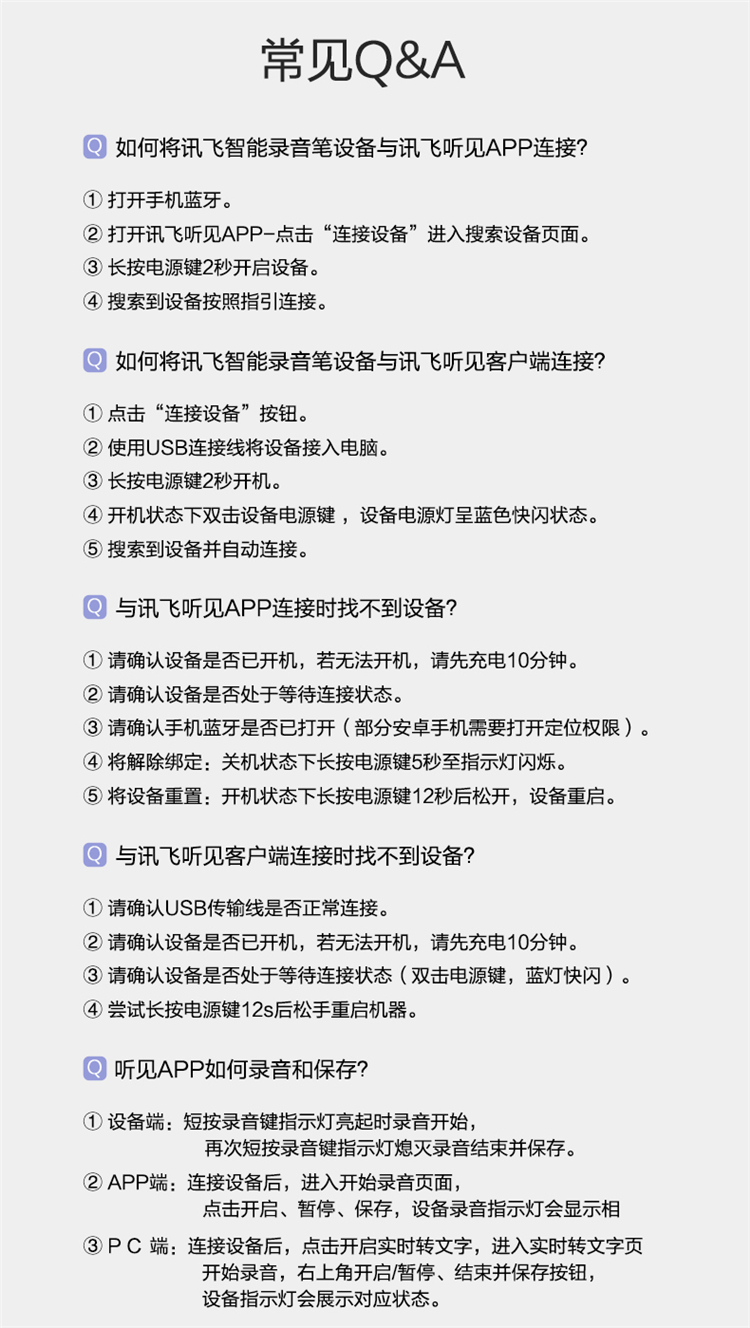 常见Q&A

Q 如何将讯飞智能录音笔设备与讯飞听见APP连接?

① 打开手机蓝牙。
② 打开讯飞听见APP-点击“连接设备”进入搜索设备页面。
③ 长按电源键2秒开启设备。
④ 搜索到设备按照指引连接。

Q 如何将讯飞智能录音笔设备与讯飞听见客户端连接?

① 点击“连接设备”按钮。
② 使用USB连接线将设备接入电脑。
③ 长按电源键2秒开机。
④ 开机状态下双击设备电源键，设备电源灯呈蓝色快闪状态。
⑤ 搜索到设备并自动连接。

Q 与讯飞听见APP连接时找不到设备?

① 请确认设备是否已开机，若无法开机，请先充电10分钟。
② 请确认设备是否处于等待连接状态。
③ 请确认手机蓝牙是否已打开（部分安卓手机需要打开定位权限）。
④ 将解除绑定：关机状态下长按电源键5秒至指示灯闪烁。
⑤ 将设备重置：开机状态下长按电源键12秒后松开，设备重启。

Q 与讯飞听见客户端连接时找不到设备?

① 请确认USB传输线是否正常连接。
② 请确认设备是否已开机，若无法开机，请先充电10分钟。
③ 请确认设备是否处于等待连接状态（双击电源键，蓝灯快闪）。
④ 尝试长按电源键12s后松手重启机器。

Q 听见APP如何录音和保存?

① 设备端：短按录音键指示灯亮起时录音开始，再次短按录音键指示灯熄灭录音结束并保存。
② APP端：连接设备后，进入开始录音页面，点击开启、暂停、保存，设备录音指示灯会显示相
③ P C 端：连接设备后，点击开启实时转文字，进入实时转文字页开始录音，右上角开启/暂停、结束并保存按钮，设备指示灯会展示对应状态。